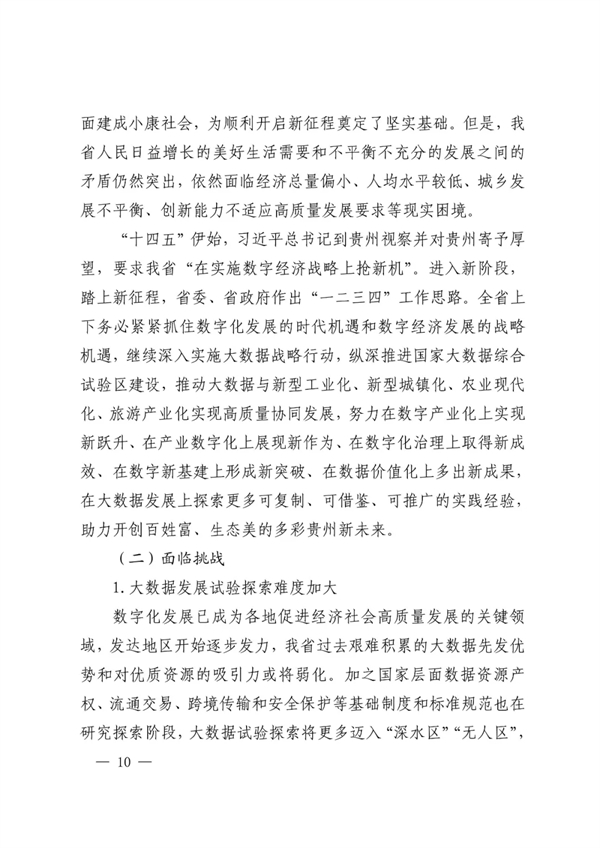 面建成小康社会，为顺利开启新征程奠定了坚实基础。但是，我省人民日益增长的美好生活需要和不平衡不充分的发展之间的矛盾仍然突出，依然面临经济总量偏小、人均水平较低、城乡发展不平衡、创新能力不适应高质量发展要求等现实困境。

“十四五”伊始，习近平总书记到贵州视察并对贵州寄予厚望，要求我省“在实施数字经济战略上抢新机”。进入新阶段，踏上新征程，省委、省政府作出“一二三四”工作思路。全省上下务必紧紧抓住数字化发展的时代机遇和数字经济发展的战略机遇，继续深入实施大数据战略行动，纵深推进国家大数据综合试验区建设，推动大数据与新型工业化、新型城镇化、农业现代化、旅游产业化实现高质量协同发展，努力在数字产业化上实现新跃升、在产业数字化上展现新作为、在数字化治理上取得新成效、在数字新基建上形成新突破、在数据价值化上多出新成果，在大数据发展上探索更多可复制、可借鉴、可推广的实践经验，助力开创百姓富、生态美的多彩贵州新未来。

（二）面临挑战

1. 大数据发展试验探索难度加大

数字化发展已成为各地促进经济社会高质量发展的关键领域，发达地区开始逐步发力，我省过去艰难积累的大数据先发优势和对优质资源的吸引力或将弱化。加之国家层面数据资源产权、流通交易、跨境传输和安全保护等基础制度和标准规范也在研究探索阶段，大数据试验探索将更多迈入“深水区”“无人区”，

— 10 —